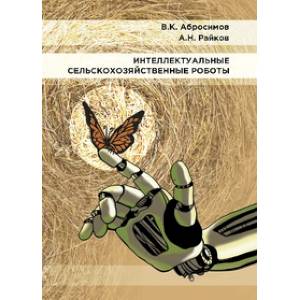 В.К. Абросимов
А.Н. Райков

ИНТЕЛЛЕКТУАЛЬНЫЕ СЕЛЬСКОХОЗЯЙСТВЕННЫЕ РОБОТЫ